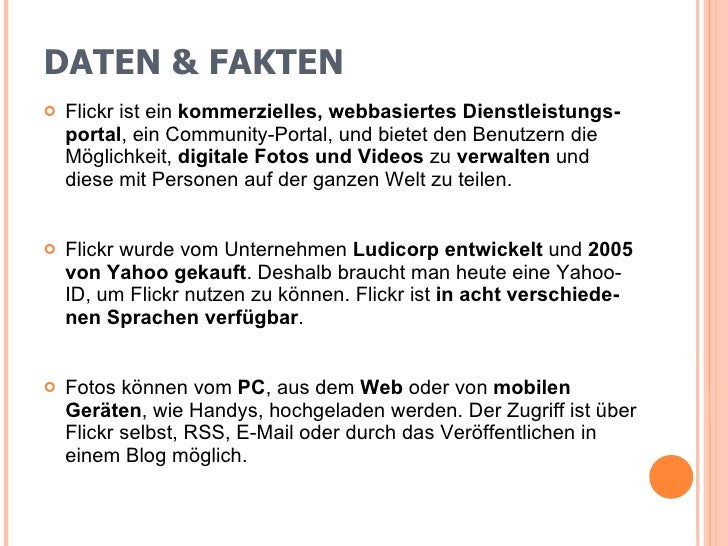 DATEN & FAKTEN

Flickr ist ein kommerzielles, webbasiertes Dienstleistungsportal, ein Community-Portal, und bietet den Benutzern die Möglichkeit, digitale Fotos und Videos zu verwalten und diese mit Personen auf der ganzen Welt zu teilen.

Flickr wurde vom Unternehmen Ludicorp entwickelt und 2005 von Yahoo gekauft. Deshalb braucht man heute eine Yahoo-ID, um Flickr nutzen zu können. Flickr ist in acht verschiedenen Sprachen verfügbar.

Fotos können vom PC, aus dem Web oder von mobilen Geräten, wie Handys, hochgeladen werden. Der Zugriff ist über Flickr selbst, RSS, E-Mail oder durch das Veröffentlichen in einem Blog möglich.